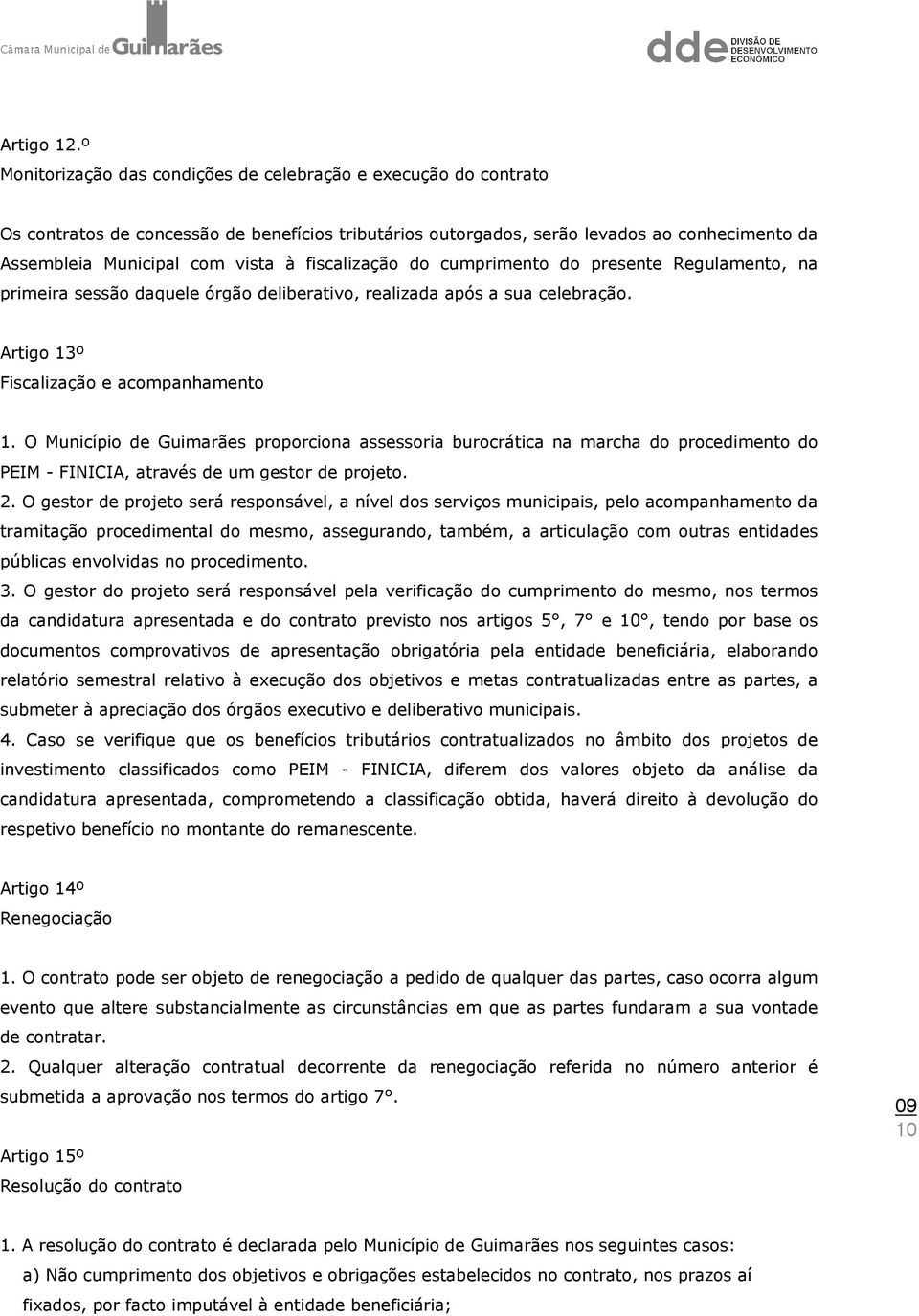 Câmara Municipal de Guimarães

dde DIVISÃO DE DESENVOLVIMENTO ECONÓMICO

Artigo 12.º
Monitorização das condições de celebração e execução do contrato

Os contratos de concessão de benefícios tributários outorgados, serão levados ao conhecimento da Assembleia Municipal com vista à fiscalização do cumprimento do presente Regulamento, na primeira sessão daquele órgão deliberativo, realizada após a sua celebração.

Artigo 13º
Fiscalização e acompanhamento

1. O Município de Guimarães proporciona assessoria burocrática na marcha do procedimento do PEIM - FINICIA, através de um gestor de projeto.
2. O gestor de projeto será responsável, a nível dos serviços municipais, pelo acompanhamento da tramitação procedimental do mesmo, assegurando, também, a articulação com outras entidades públicas envolvidas no procedimento.
3. O gestor do projeto será responsável pela verificação do cumprimento do mesmo, nos termos da candidatura apresentada e do contrato previsto nos artigos 5°, 7° e 10°, tendo por base os documentos comprovativos de apresentação obrigatória pela entidade beneficiária, elaborando relatório semestral relativo à execução dos objetivos e metas contratualizadas entre as partes, a submeter à apreciação dos órgãos executivo e deliberativo municipais.
4. Caso se verifique que os benefícios tributários contratualizados no âmbito dos projetos de investimento classificados como PEIM - FINICIA, diferem dos valores objeto da análise da candidatura apresentada, comprometendo a classificação obtida, haverá direito à devolução do respetivo benefício no montante do remanescente.

Artigo 14º
Renegociação

1. O contrato pode ser objeto de renegociação a pedido de qualquer das partes, caso ocorra algum evento que altere substancialmente as circunstâncias em que as partes fundaram a sua vontade de contratar.
2. Qualquer alteração contratual decorrente da renegociação referida no número anterior é submetida a aprovação nos termos do artigo 7°.

09
10

Artigo 15º
Resolução do contrato

1. A resolução do contrato é declarada pelo Município de Guimarães nos seguintes casos:
a) Não cumprimento dos objetivos e obrigações estabelecidos no contrato, nos prazos aí fixados, por facto imputável à entidade beneficiária;